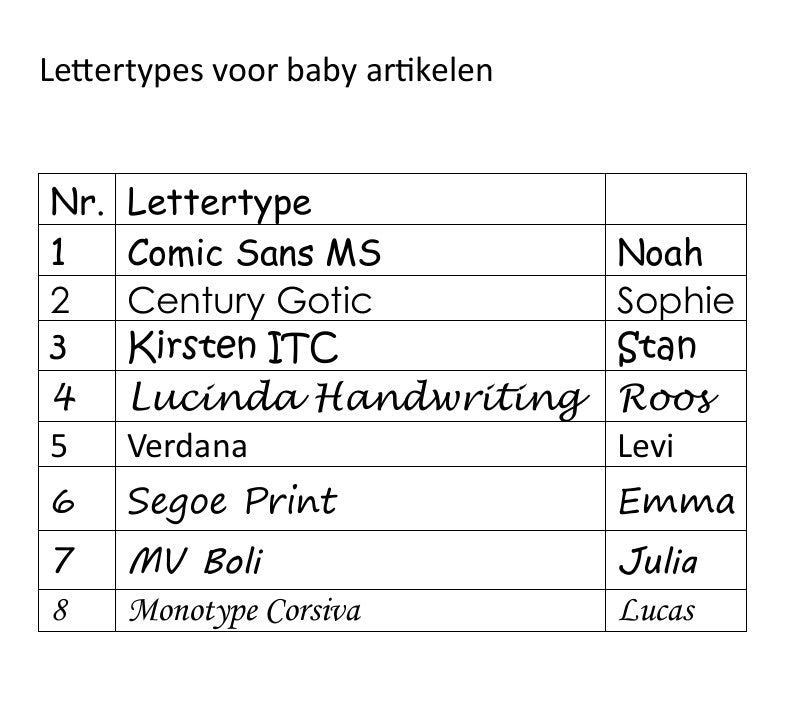 Lettertypes voor baby artikelen

| Nr. | Lettertype | |
|---|---|---|
| 1 | Comic Sans MS | Noah |
| 2 | Century Gotic | Sophie |
| 3 | Kirsten ITC | Stan |
| 4 | Lucinda Handwriting | Roos |
| 5 | Verdana | Levi |
| 6 | Segoe Print | Emma |
| 7 | MV Boli | Julia |
| 8 | Monotype Corsiva | Lucas |